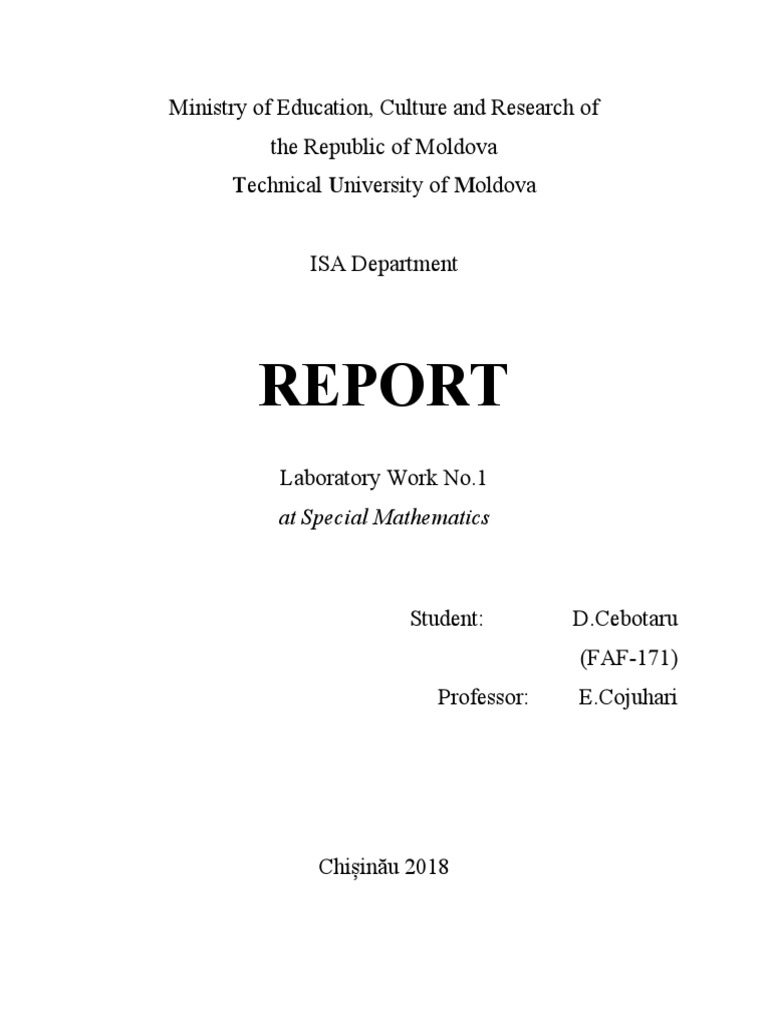 Ministry of Education, Culture and Research of
the Republic of Moldova
Technical University of Moldova

ISA Department

REPORT

Laboratory Work No.1
at Special Mathematics

Student: D.Cebotaru
(FAF-171)
Professor: E.Cojuhari

Chișinău 2018